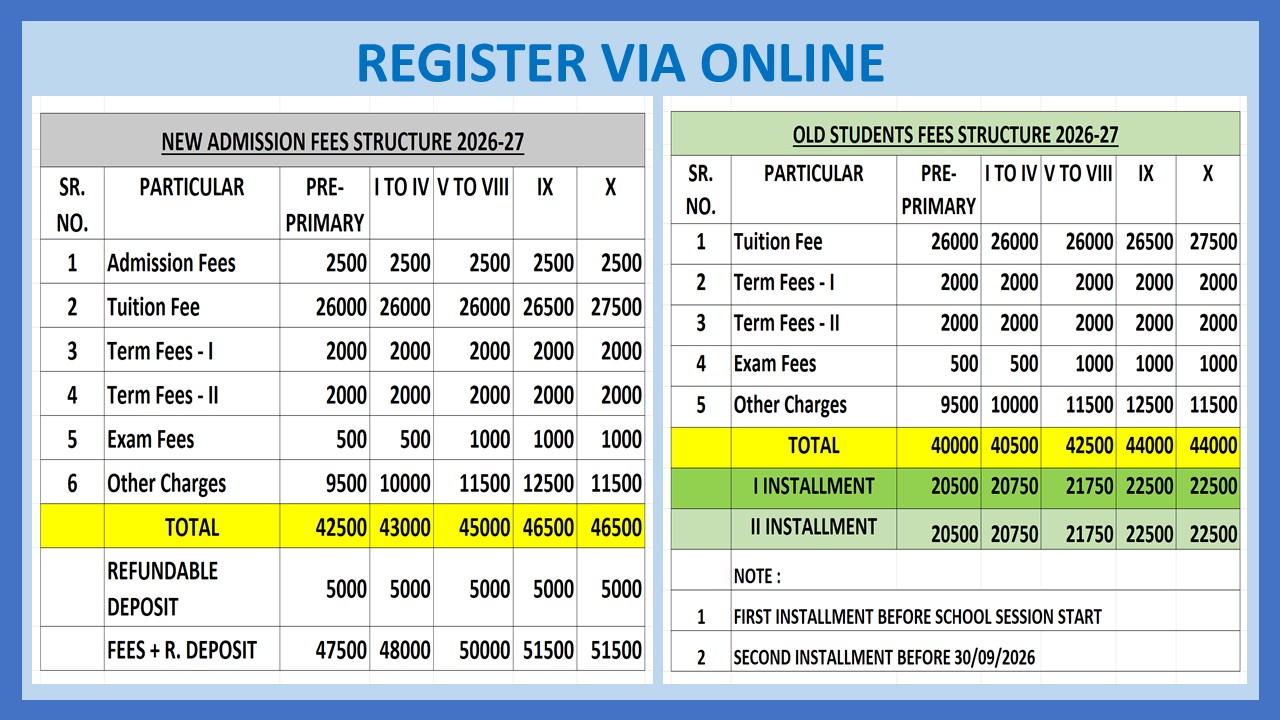 REGISTER VIA ONLINE

NEW ADMISSION FEES STRUCTURE 2026-27

| SR. NO. | PARTICULAR | PRE-PRIMARY | I TO IV | V TO VIII | IX | X |
|---|---|---|---|---|---|---|
| 1 | Admission Fees | 2500 | 2500 | 2500 | 2500 | 2500 |
| 2 | Tuition Fee | 26000 | 26000 | 26000 | 26500 | 27500 |
| 3 | Term Fees - I | 2000 | 2000 | 2000 | 2000 | 2000 |
| 4 | Term Fees - II | 2000 | 2000 | 2000 | 2000 | 2000 |
| 5 | Exam Fees | 500 | 500 | 1000 | 1000 | 1000 |
| 6 | Other Charges | 9500 | 10000 | 11500 | 12500 | 11500 |
| | TOTAL | 42500 | 43000 | 45000 | 46500 | 46500 |
| | REFUNDABLE DEPOSIT | 5000 | 5000 | 5000 | 5000 | 5000 |
| | FEES + R. DEPOSIT | 47500 | 48000 | 50000 | 51500 | 51500 |

OLD STUDENTS FEES STRUCTURE 2026-27

| SR. NO. | PARTICULAR | PRE-PRIMARY | I TO IV | V TO VIII | IX | X |
|---|---|---|---|---|---|---|
| 1 | Tuition Fee | 26000 | 26000 | 26000 | 26500 | 27500 |
| 2 | Term Fees - I | 2000 | 2000 | 2000 | 2000 | 2000 |
| 3 | Term Fees - II | 2000 | 2000 | 2000 | 2000 | 2000 |
| 4 | Exam Fees | 500 | 500 | 1000 | 1000 | 1000 |
| 5 | Other Charges | 9500 | 10000 | 11500 | 12500 | 11500 |
| | TOTAL | 40000 | 40500 | 42500 | 44000 | 44000 |
| | I INSTALLMENT | 20500 | 20750 | 21750 | 22500 | 22500 |
| | II INSTALLMENT | 20500 | 20750 | 21750 | 22500 | 22500 |
| | NOTE : | | | | | |
| 1 | FIRST INSTALLMENT BEFORE SCHOOL SESSION START | | | | | |
| 2 | SECOND INSTALLMENT BEFORE 30/09/2026 | | | | | |